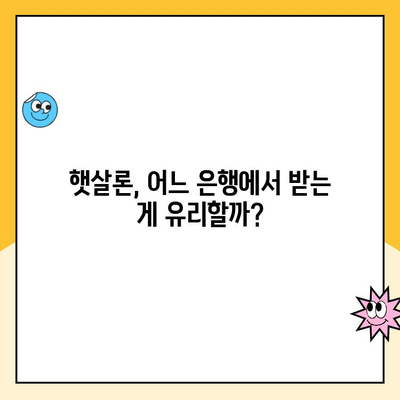 햇살론, 어느 은행에서 받는 게 유리할까?